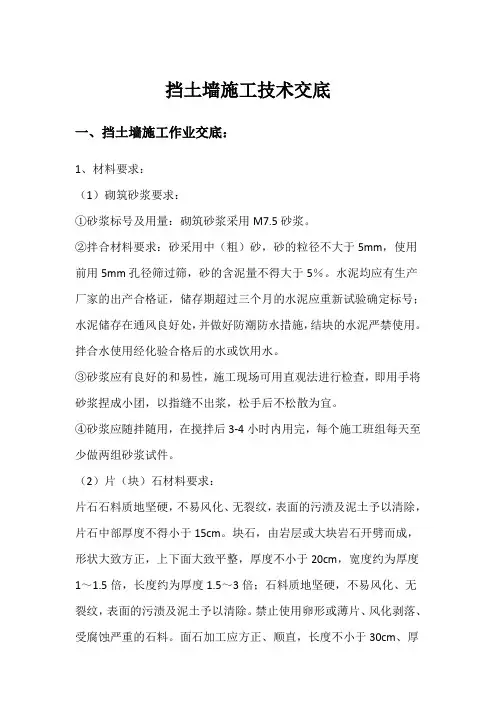 挡土墙施工技术交底

一、挡土墙施工作业交底：

1、材料要求：

（1）砌筑砂浆要求：

①砂浆标号及用量：砌筑砂浆采用 M7.5 砂浆。

②拌合材料要求：砂采用中（粗）砂，砂的粒径不大于 5mm，使用前用 5mm 孔径筛过筛，砂的含泥量不得大于 5%。水泥均应有生产厂家的出产合格证，储存期超过三个月的水泥应重新试验确定标号；水泥储存在通风良好处，并做好防潮防水措施，结块的水泥严禁使用。拌合水使用经化验合格后的水或饮用水。

③砂浆应有良好的和易性，施工现场可用直观法进行检查，即用手将砂浆捏成小团，以指缝不出浆，松手后不松散为宜。

④砂浆应随拌随用，在搅拌后 3-4 小时内用完，每个施工班组每天至少做两组砂浆试件。

（2）片（块）石材料要求：

片石石料质地坚硬，不易风化、无裂纹，表面的污渍及泥土予以清除，片石中部厚度不得小于 15cm。块石，由岩层或大块岩石开劈而成，形状大致方正，上下面大致平整，厚度不小于 20cm，宽度约为厚度 1～1.5 倍，长度约为厚度 1.5～3 倍；石料质地坚硬，不易风化、无裂纹，表面的污渍及泥土予以清除。禁止使用卵形或薄片、风化剥落、受腐蚀严重的石料。面石加工应方正、顺直，长度不小于 30cm、厚